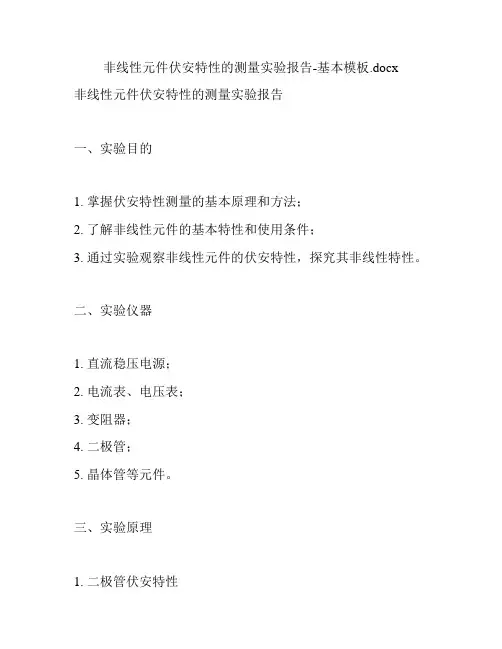 非线性元件伏安特性的测量实验报告-基本模板.docx

非线性元件伏安特性的测量实验报告

一、实验目的

1. 掌握伏安特性测量的基本原理和方法；

2. 了解非线性元件的基本特性和使用条件；

3. 通过实验观察非线性元件的伏安特性，探究其非线性特性。

二、实验仪器

1. 直流稳压电源；

2. 电流表、电压表；

3. 变阻器；

4. 二极管；

5. 晶体管等元件。

三、实验原理

1. 二极管伏安特性